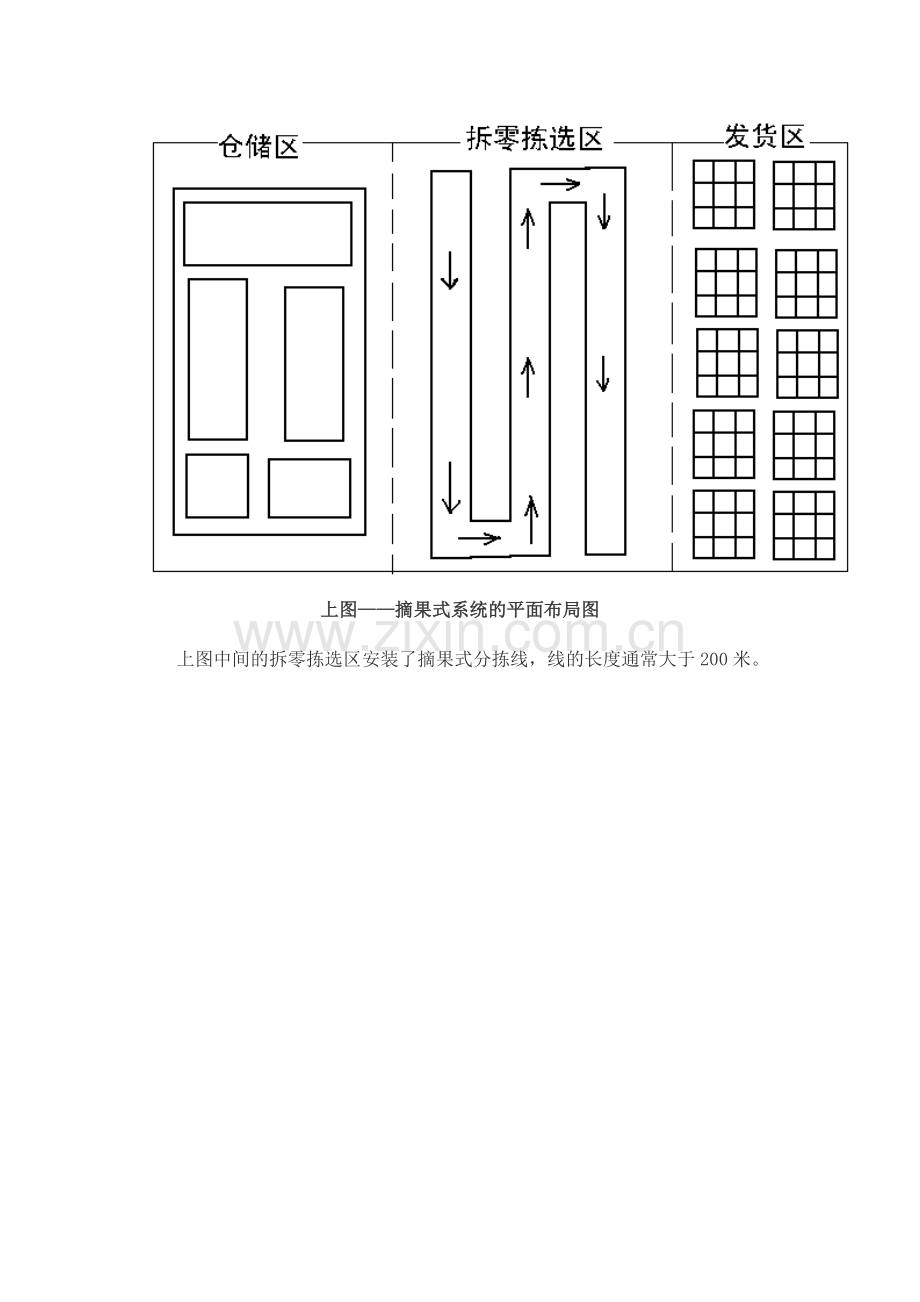 仓储区

拆零拣选区

发货区

上图——摘果式系统的平面布局图

www.zixin.com.cn

上图中间的拆零拣选区安装了摘果式分拣线，线的长度通常大于 200 米。